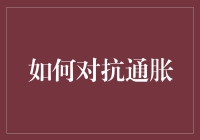 如何对抗通胀